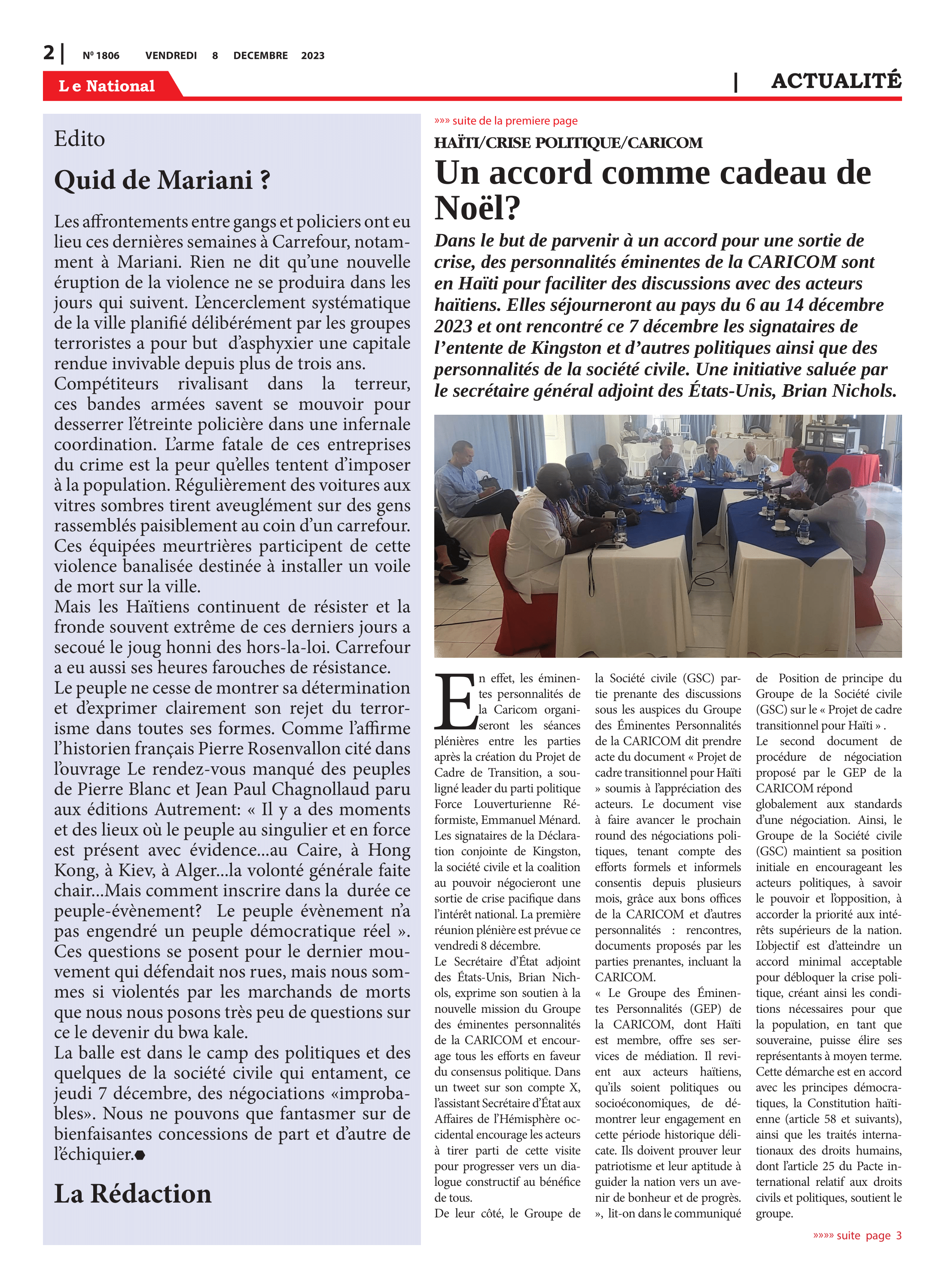 2 | Nº 1806 VENDREDI 8 DECEMBRE 2023

Le National

| ACTUALITÉ

Edito

Quid de Mariani ?

Les affrontements entre gangs et policiers ont eu lieu ces dernières semaines à Carrefour, notamment à Mariani. Rien ne dit qu'une nouvelle éruption de la violence ne se produira dans les jours qui suivent. L'encerclement systématique de la ville planifié délibérément par les groupes terroristes a pour but d'asphyxier une capitale rendue invivable depuis plus de trois ans.
Compétiteurs rivalisant dans la terreur, ces bandes armées savent se mouvoir pour desserrer l'étreinte policière dans une infernale coordination. L'arme fatale de ces entreprises du crime est la peur qu'elles tentent d'imposer à la population. Régulièrement des voitures aux vitres sombres tirent aveuglément sur des gens rassemblés paisiblement au coin d'un carrefour. Ces équipées meurtrières participent de cette violence banalisée destinée à installer un voile de mort sur la ville.
Mais les Haïtiens continuent de résister et la fronde souvent extrême de ces derniers jours a secoué le joug honni des hors-la-loi. Carrefour a eu aussi ses heures farouches de résistance.
Le peuple ne cesse de montrer sa détermination et d'exprimer clairement son rejet du terrorisme dans toutes ses formes. Comme l'affirme l'historien français Pierre Rosenvallon cité dans l'ouvrage Le rendez-vous manqué des peuples de Pierre Blanc et Jean Paul Chagnollaud paru aux éditions Autrement: « Il y a des moments et des lieux où le peuple au singulier et en force est présent avec évidence...au Caire, à Hong Kong, à Kiev, à Alger...la volonté générale faite chair...Mais comment inscrire dans la durée ce peuple-évènement? Le peuple évènement n'a pas engendré un peuple démocratique réel ». Ces questions se posent pour le dernier mouvement qui défendait nos rues, mais nous sommes si violentés par les marchands de morts que nous nous posons très peu de questions sur ce le devenir du bwa kale.
La balle est dans le camp des politiques et des quelques de la société civile qui entament, ce jeudi 7 décembre, des négociations «improbables». Nous ne pouvons que fantasmer sur de bienfaisantes concessions de part et d'autre de l'échiquier.

La Rédaction

»»» suite de la premiere page

HAÏTI/CRISE POLITIQUE/CARICOM

Un accord comme cadeau de Noël?

Dans le but de parvenir à un accord pour une sortie de crise, des personnalités éminentes de la CARICOM sont en Haïti pour faciliter des discussions avec des acteurs haïtiens. Elles séjourneront au pays du 6 au 14 décembre 2023 et ont rencontré ce 7 décembre les signataires de l'entente de Kingston et d'autres politiques ainsi que des personnalités de la société civile. Une initiative saluée par le secrétaire général adjoint des États-Unis, Brian Nichols.

En effet, les éminentes personnalités de la Caricom organiseront les séances plénières entre les parties après la création du Projet de Cadre de Transition, a souligné leader du parti politique Force Louverturienne Réformiste, Emmanuel Ménard. Les signataires de la Déclaration conjointe de Kingston, la société civile et la coalition au pouvoir négocieront une sortie de crise pacifique dans l'intérêt national. La première réunion plénière est prévue ce vendredi 8 décembre.
Le Secrétaire d'État adjoint des États-Unis, Brian Nichols, exprime son soutien à la nouvelle mission du Groupe des éminentes personnalités de la CARICOM et encourage tous les efforts en faveur du consensus politique. Dans un tweet sur son compte X, l'assistant Secrétaire d'État aux Affaires de l'Hémisphère occidental encourage les acteurs à tirer parti de cette visite pour progresser vers un dialogue constructif au bénéfice de tous.
De leur côté, le Groupe de la Société civile (GSC) partie prenante des discussions sous les auspices du Groupe des Éminentes Personnalités de la CARICOM dit prendre acte du document « Projet de cadre transitionnel pour Haïti » soumis à l'appréciation des acteurs. Le document vise à faire avancer le prochain round des négociations politiques, tenant compte des efforts formels et informels consentis depuis plusieurs mois, grâce aux bons offices de la CARICOM et d'autres personnalités : rencontres, documents proposés par les parties prenantes, incluant la CARICOM.
« Le Groupe des Éminentes Personnalités (GEP) de la CARICOM, dont Haïti est membre, offre ses services de médiation. Il revient aux acteurs haïtiens, qu'ils soient politiques ou socioéconomiques, de démontrer leur engagement en cette période historique délicate. Ils doivent prouver leur patriotisme et leur aptitude à guider la nation vers un avenir de bonheur et de progrès. », lit-on dans le communiqué de Position de principe du Groupe de la Société civile (GSC) sur le « Projet de cadre transitionnel pour Haïti » .
Le second document de procédure de négociation proposé par le GEP de la CARICOM répond
globalement aux standards d'une négociation. Ainsi, le Groupe de la Société civile (GSC) maintient sa position initiale en encourageant les acteurs politiques, à savoir le pouvoir et l'opposition, à accorder la priorité aux intérêts supérieurs de la nation. L'objectif est d'atteindre un accord minimal acceptable pour débloquer la crise politique, créant ainsi les conditions nécessaires pour que la population, en tant que souveraine, puisse élire ses représentants à moyen terme. Cette démarche est en accord avec les principes démocratiques, la Constitution haïtienne (article 58 et suivants), ainsi que les traités internationaux des droits humains, dont l'article 25 du Pacte international relatif aux droits civils et politiques, soutient le groupe.

»»»» suite page 3